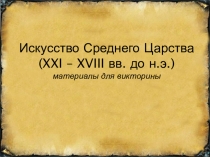 Искусство Среднего Царства
(XXI – XVIII вв. до н.э.)
материалы для викторины